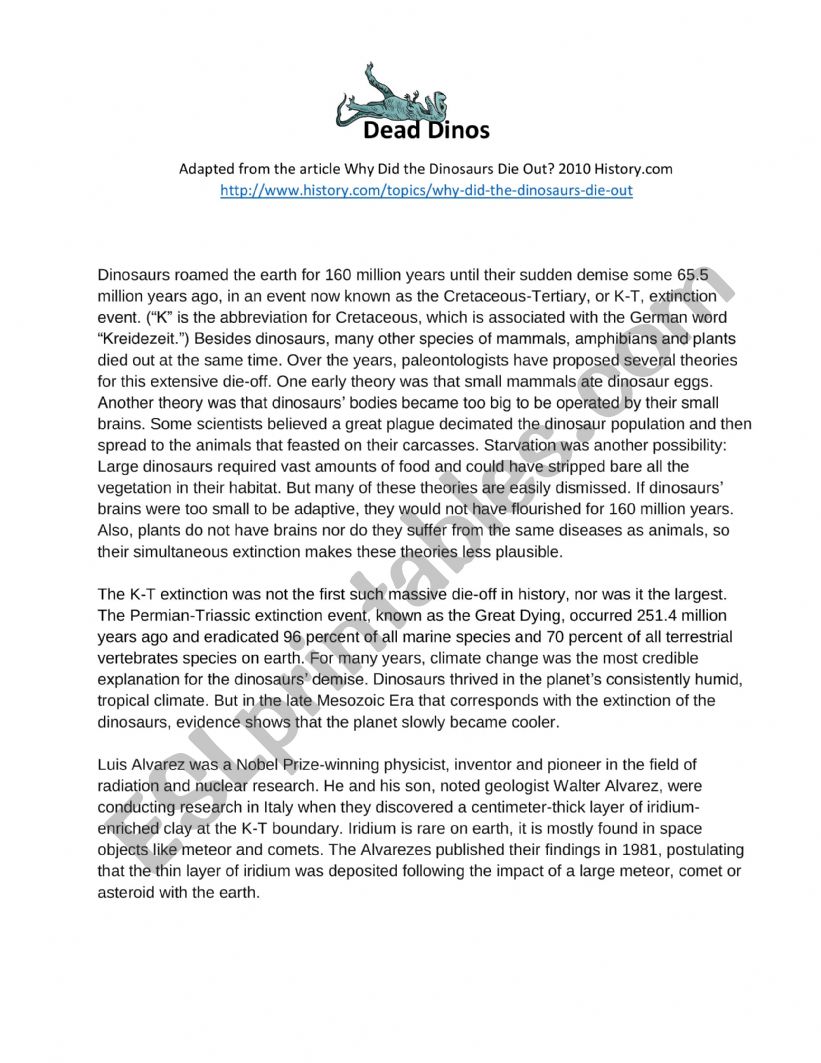 Dead Dinos

Adapted from the article Why Did the Dinosaurs Die Out? 2010 History.com
http://www.history.com/topics/why-did-the-dinosaurs-die-out

Dinosaurs roamed the earth for 160 million years until their sudden demise some 65.5 million years ago, in an event now known as the Cretaceous-Tertiary, or K-T, extinction event. ("K" is the abbreviation for Cretaceous, which is associated with the German word "Kreidezeit.") Besides dinosaurs, many other species of mammals, amphibians and plants died out at the same time. Over the years, paleontologists have proposed several theories for this extensive die-off. One early theory was that small mammals ate dinosaur eggs. Another theory was that dinosaurs' bodies became too big to be operated by their small brains. Some scientists believed a great plague decimated the dinosaur population and then spread to the animals that feasted on their carcasses. Starvation was another possibility: Large dinosaurs required vast amounts of food and could have stripped bare all the vegetation in their habitat. But many of these theories are easily dismissed. If dinosaurs' brains were too small to be adaptive, they would not have flourished for 160 million years. Also, plants do not have brains nor do they suffer from the same diseases as animals, so their simultaneous extinction makes these theories less plausible.

The K-T extinction was not the first such massive die-off in history, nor was it the largest. The Permian-Triassic extinction event, known as the Great Dying, occurred 251.4 million years ago and eradicated 96 percent of all marine species and 70 percent of all terrestrial vertebrates species on earth. For many years, climate change was the most credible explanation for the dinosaurs' demise. Dinosaurs thrived in the planet's consistently humid, tropical climate. But in the late Mesozoic Era that corresponds with the extinction of the dinosaurs, evidence shows that the planet slowly became cooler.

Luis Alvarez was a Nobel Prize-winning physicist, inventor and pioneer in the field of radiation and nuclear research. He and his son, noted geologist Walter Alvarez, were conducting research in Italy when they discovered a centimeter-thick layer of iridium-enriched clay at the K-T boundary. Iridium is rare on earth, it is mostly found in space objects like meteor and comets. The Alvarezes published their findings in 1981, postulating that the thin layer of iridium was deposited following the impact of a large meteor, comet or asteroid with the earth.

ESLprintables.com